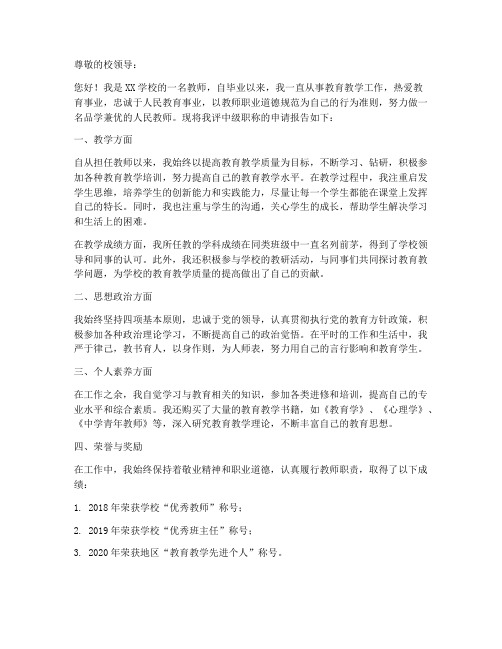 尊敬的校领导：

您好！我是XX学校的一名教师，自毕业以来，我一直从事教育教学工作，热爱教育事业，忠诚于人民教育事业，以教师职业道德规范为自己的行为准则，努力做一名品学兼优的人民教师。现将我评中级职称的申请报告如下：

一、教学方面

自从担任教师以来，我始终以提高教育教学质量为目标，不断学习、钻研，积极参加各种教育教学培训，努力提高自己的教育教学水平。在教学过程中，我注重启发学生思维，培养学生的创新能力和实践能力，尽量让每一个学生都能在课堂上发挥自己的特长。同时，我也注重与学生的沟通，关心学生的成长，帮助学生解决学习和生活上的困难。

在教学成绩方面，我所任教的学科成绩在同类班级中一直名列前茅，得到了学校领导和同事的认可。此外，我还积极参与学校的教研活动，与同事们共同探讨教育教学问题，为学校的教育教学质量的提高做出了自己的贡献。

二、思想政治方面

我始终坚持四项基本原则，忠诚于党的领导，认真贯彻执行党的教育方针政策，积极参加各种政治理论学习，不断提高自己的政治觉悟。在平时的工作和生活中，我严于律己，教书育人，以身作则，为人师表，努力用自己的言行影响和教育学生。

三、个人素养方面

在工作之余，我自觉学习与教育相关的知识，参加各类进修和培训，提高自己的专业水平和综合素质。我还购买了大量的教育教学书籍，如《教育学》、《心理学》、《中学青年教师》等，深入研究教育教学理论，不断丰富自己的教育思想。

四、荣誉与奖励

在工作中，我始终保持着敬业精神和职业道德，认真履行教师职责，取得了以下成绩：

1. 2018年荣获学校“优秀教师”称号；

2. 2019年荣获学校“优秀班主任”称号；

3. 2020年荣获地区“教育教学先进个人”称号。